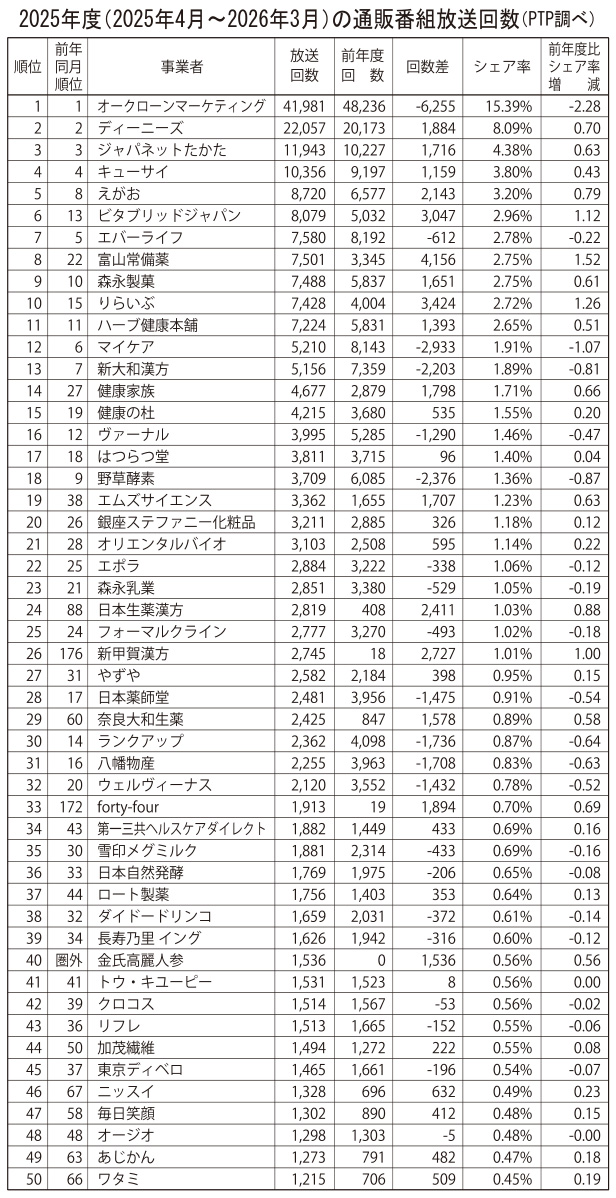 2025年度(2025年4月～2026年3月)の通販番組放送回数(PTP調べ)

| 順位 | 前年同月順位 | 事業者 | 放送回数 | 前年度回数 | 回数差 | シェア率 | 前年度比シェア率増減 |
|---|---|---|---|---|---|---|---|
| 1 | 1 | オークローンマーケティング | 41,981 | 48,236 | -6,255 | 15.39% | -2.28 |
| 2 | 2 | ディーニーズ | 22,057 | 20,173 | 1,884 | 8.09% | 0.70 |
| 3 | 3 | ジャパネットたかた | 11,943 | 10,227 | 1,716 | 4.38% | 0.63 |
| 4 | 4 | キューサイ | 10,356 | 9,197 | 1,159 | 3.80% | 0.43 |
| 5 | 8 | えがお | 8,720 | 6,577 | 2,143 | 3.20% | 0.79 |
| 6 | 13 | ビタブリッドジャパン | 8,079 | 5,032 | 3,047 | 2.96% | 1.12 |
| 7 | 5 | エバーライフ | 7,580 | 8,192 | -612 | 2.78% | -0.22 |
| 8 | 22 | 富山常備薬 | 7,501 | 3,345 | 4,156 | 2.75% | 1.52 |
| 9 | 10 | 森永製菓 | 7,488 | 5,837 | 1,651 | 2.75% | 0.61 |
| 10 | 15 | りらいぶ | 7,428 | 4,004 | 3,424 | 2.72% | 1.26 |
| 11 | 11 | ハーブ健康本舗 | 7,224 | 5,831 | 1,393 | 2.65% | 0.51 |
| 12 | 6 | マイケア | 5,210 | 8,143 | -2,933 | 1.91% | -1.07 |
| 13 | 7 | 新大和漢方 | 5,156 | 7,359 | -2,203 | 1.89% | -0.81 |
| 14 | 27 | 健康家族 | 4,677 | 2,879 | 1,798 | 1.71% | 0.66 |
| 15 | 19 | 健康の杜 | 4,215 | 3,680 | 535 | 1.55% | 0.20 |
| 16 | 12 | ヴァーナル | 3,995 | 5,285 | -1,290 | 1.46% | -0.47 |
| 17 | 18 | はつらつ堂 | 3,811 | 3,715 | 96 | 1.40% | 0.04 |
| 18 | 9 | 野草酵素 | 3,709 | 6,085 | -2,376 | 1.36% | -0.87 |
| 19 | 38 | エムズサイエンス | 3,362 | 1,655 | 1,707 | 1.23% | 0.63 |
| 20 | 26 | 銀座ステファニー化粧品 | 3,211 | 2,885 | 326 | 1.18% | 0.12 |
| 21 | 28 | オリエンタルバイオ | 3,103 | 2,508 | 595 | 1.14% | 0.22 |
| 22 | 25 | エポラ | 2,884 | 3,222 | -338 | 1.06% | -0.12 |
| 23 | 21 | 森永乳業 | 2,851 | 3,380 | -529 | 1.05% | -0.19 |
| 24 | 88 | 日本生薬漢方 | 2,819 | 408 | 2,411 | 1.03% | 0.88 |
| 25 | 24 | フォーマルクライン | 2,777 | 3,270 | -493 | 1.02% | -0.18 |
| 26 | 176 | 新甲賀漢方 | 2,745 | 18 | 2,727 | 1.01% | 1.00 |
| 27 | 31 | やずや | 2,582 | 2,184 | 398 | 0.95% | 0.15 |
| 28 | 17 | 日本薬師堂 | 2,481 | 3,956 | -1,475 | 0.91% | -0.54 |
| 29 | 60 | 奈良大和生薬 | 2,425 | 847 | 1,578 | 0.89% | 0.58 |
| 30 | 14 | ランクアップ | 2,362 | 4,098 | -1,736 | 0.87% | -0.64 |
| 31 | 16 | 八幡物産 | 2,255 | 3,963 | -1,708 | 0.83% | -0.63 |
| 32 | 20 | ウェルヴィーナス | 2,120 | 3,552 | -1,432 | 0.78% | -0.52 |
| 33 | 172 | forty-four | 1,913 | 19 | 1,894 | 0.70% | 0.69 |
| 34 | 43 | 第一三共ヘルスケアダイレクト | 1,882 | 1,449 | 433 | 0.69% | 0.16 |
| 35 | 30 | 雪印メグミルク | 1,881 | 2,314 | -433 | 0.69% | -0.16 |
| 36 | 33 | 日本自然発酵 | 1,769 | 1,975 | -206 | 0.65% | -0.08 |
| 37 | 44 | ロート製薬 | 1,756 | 1,403 | 353 | 0.64% | 0.13 |
| 38 | 32 | ダイドードリンコ | 1,659 | 2,031 | -372 | 0.61% | -0.14 |
| 39 | 34 | 長寿乃里 イング | 1,626 | 1,942 | -316 | 0.60% | -0.12 |
| 40 | 圏外 | 金氏高麗人参 | 1,536 | 0 | 1,536 | 0.56% | 0.56 |
| 41 | 41 | トウ・キユーピー | 1,531 | 1,523 | 8 | 0.56% | 0.00 |
| 42 | 39 | クロコス | 1,514 | 1,567 | -53 | 0.56% | -0.02 |
| 43 | 36 | リフレ | 1,513 | 1,665 | -152 | 0.55% | -0.06 |
| 44 | 50 | 加茂繊維 | 1,494 | 1,272 | 222 | 0.55% | 0.08 |
| 45 | 37 | 東京ディベロ | 1,465 | 1,661 | -196 | 0.54% | -0.07 |
| 46 | 67 | ニッスイ | 1,328 | 696 | 632 | 0.49% | 0.23 |
| 47 | 58 | 毎日笑顔 | 1,302 | 890 | 412 | 0.48% | 0.15 |
| 48 | 48 | オージオ | 1,298 | 1,303 | -5 | 0.48% | -0.00 |
| 49 | 63 | あじかん | 1,273 | 791 | 482 | 0.47% | 0.18 |
| 50 | 66 | ワタミ | 1,215 | 706 | 509 | 0.45% | 0.19 |